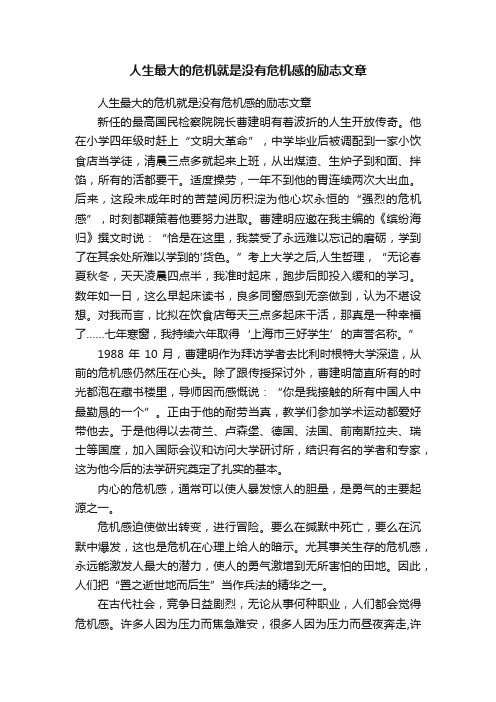 人生最大的危机就是没有危机感的励志文章

人生最大的危机就是没有危机感的励志文章

新任的最高国民检察院院长曹建明有着波折的人生开放传奇。他在小学四年级时赶上“文明大革命”，中学毕业后被调配到一家小饮食店当学徒，清晨三点多就起来上班，从出煤渣、生炉子到和面、拌馅，所有的活都要干。适度操劳，一年不到他的胃连续两次大出血。后来，这段未成年时的苦楚阅历积淀为他心坎永恒的“强烈的危机感”，时刻都鞭策着他要努力进取。曹建明应邀在我主编的《缤纷海归》撰文时说：“恰是在这里，我禁受了永远难以忘记的磨砺，学到了在其余处所难以学到的‘货色。”考上大学之后,人生哲理，“无论春夏秋冬，天天凌晨四点半，我准时起床，跑步后即投入缓和的学习。数年如一日，这么早起床读书，良多同窗感到无奈做到，认为不堪设想。对我而言，比拟在饮食店每天三点多起床干活，那真是一种幸福了……七年寒窗，我持续六年取得‘上海市三好学生’的声誉名称。”

1988 年 10 月，曹建明作为拜访学者去比利时根特大学深造，从前的危机感仍然压在心头。除了跟传授探讨外，曹建明简直所有的时光都泡在藏书楼里，导师因而感慨说：“你是我接触的所有中国人中最勤恳的一个”。正由于他的耐劳当真，教学们参加学术运动都爱好带他去。于是他得以去荷兰、卢森堡、德国、法国、前南斯拉夫、瑞士等国度，加入国际会议和访问大学研讨所，结识有名的学者和专家，这为他今后的法学研究奠定了扎实的基本。

内心的危机感，通常可以使人暴发惊人的胆量，是勇气的主要起源之一。

危机感迫使做出转变，进行冒险。要么在缄默中死亡，要么在沉默中爆发，这也是危机在心理上给人的暗示。尤其事关生存的危机感，永远能激发人最大的潜力，使人的勇气激增到无所害怕的田地。因此，人们把“置之逝世地而后生”当作兵法的精华之一。

在古代社会，竞争日益剧烈，无论从事何种职业，人们都会觉得危机感。许多人因为压力而焦急难安，很多人因为压力而昼夜奔走,许